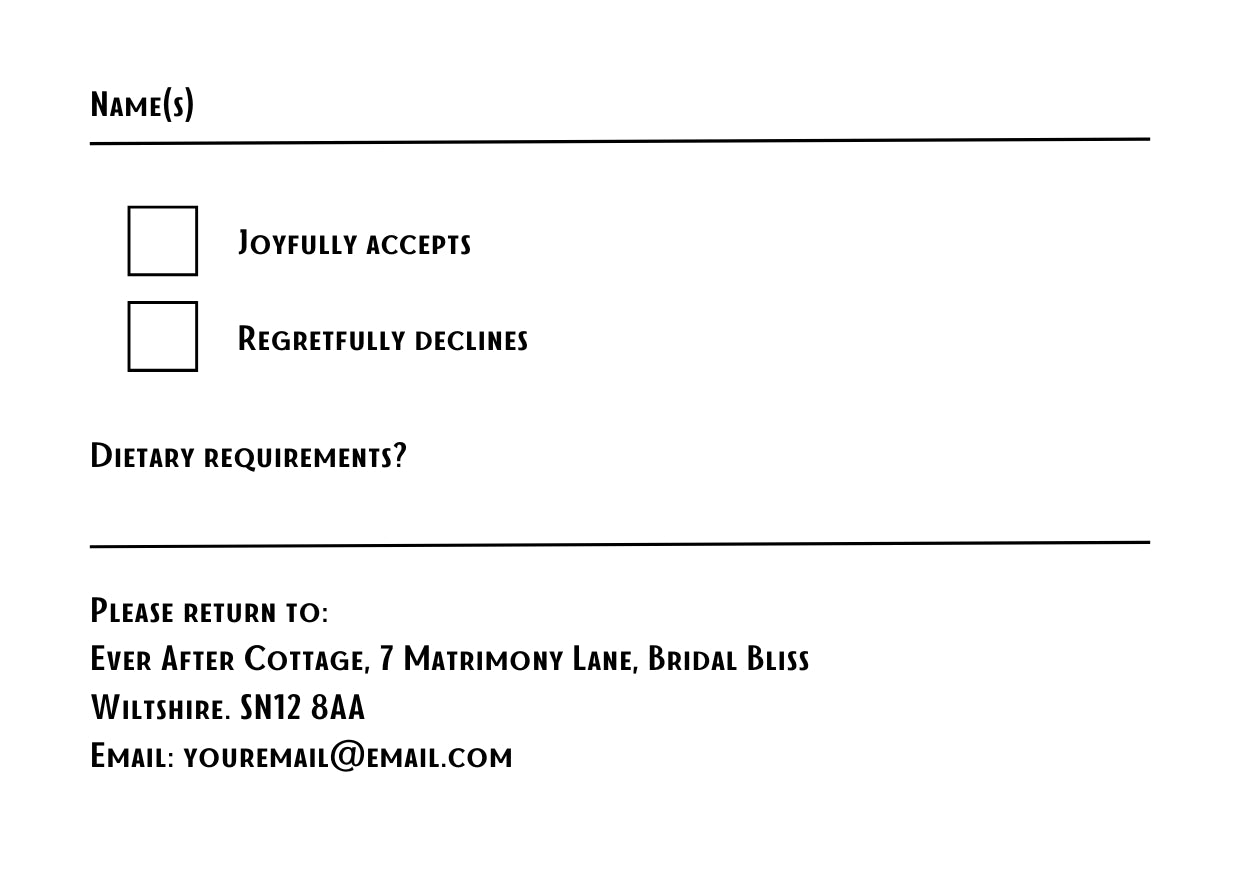 Name(s)

Joyfully accepts

Regretfully declines

Dietary requirements?

Please return to:
Ever After Cottage, 7 Matrimony Lane, Bridal Bliss
Wiltshire. SN12 8AA
Email: youremail@email.com